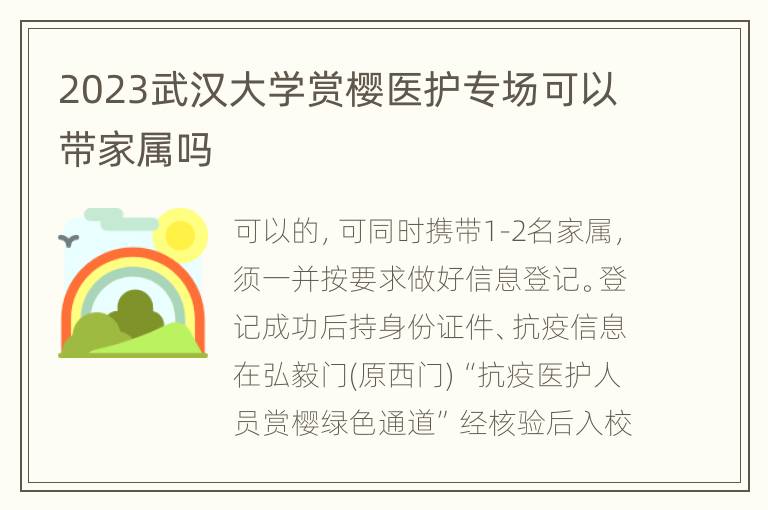 2023武汉大学赏樱医护专场可以带家属吗

可以的，可同时携带1-2名家属，须一并按要求做好信息登记。登记成功后持身份证件、抗疫信息在弘毅门(原西门) “抗疫医护人员赏樱绿色通道” 经核验后入校